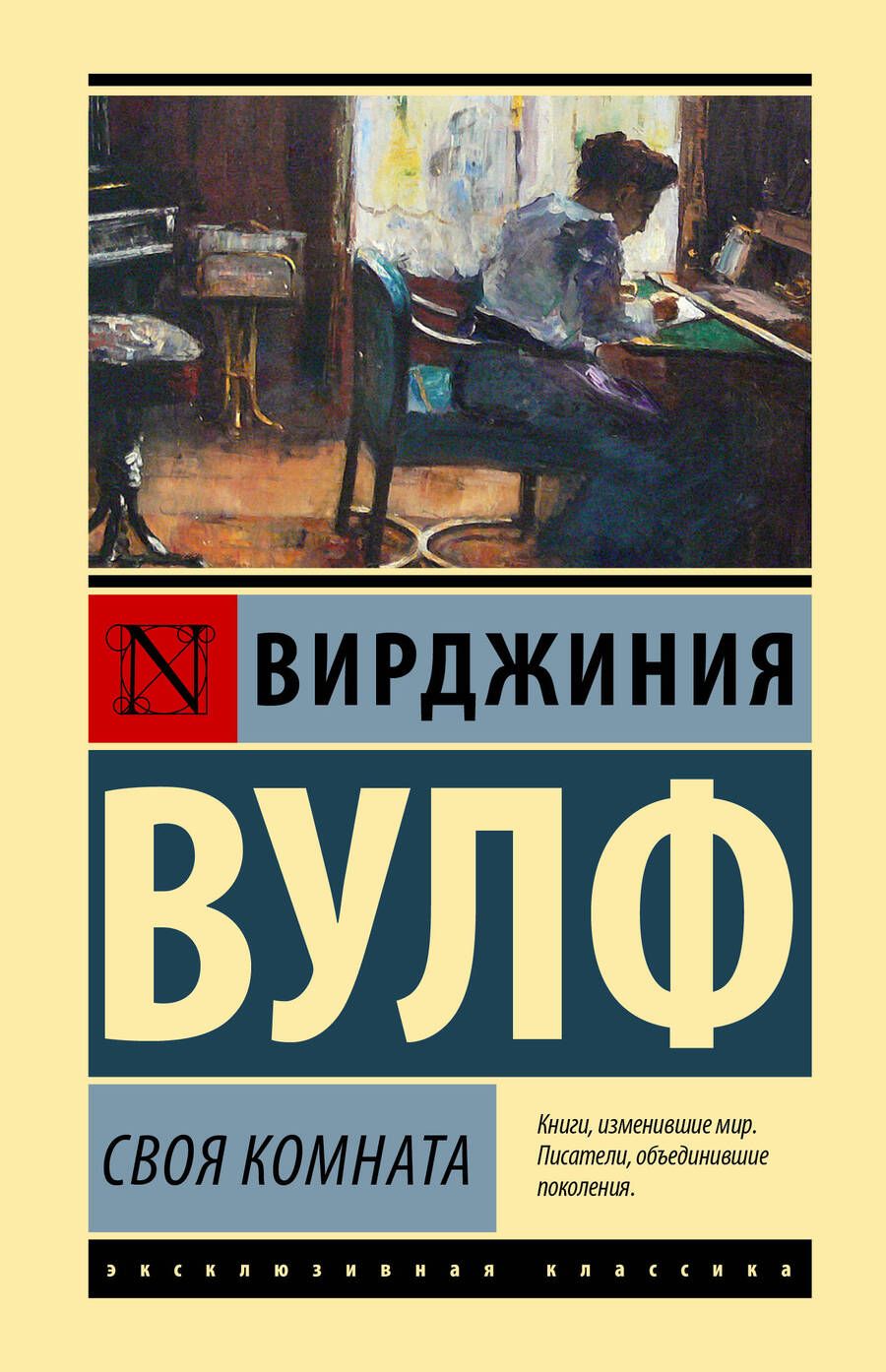 N

ВИРДЖИНИЯ

ВУЛФ

СВОЯ КОМНАТА

Книги, изменившие мир. Писатели, объединившие поколения.

ЭКСКЛЮЗИВНАЯ КЛАССИКА